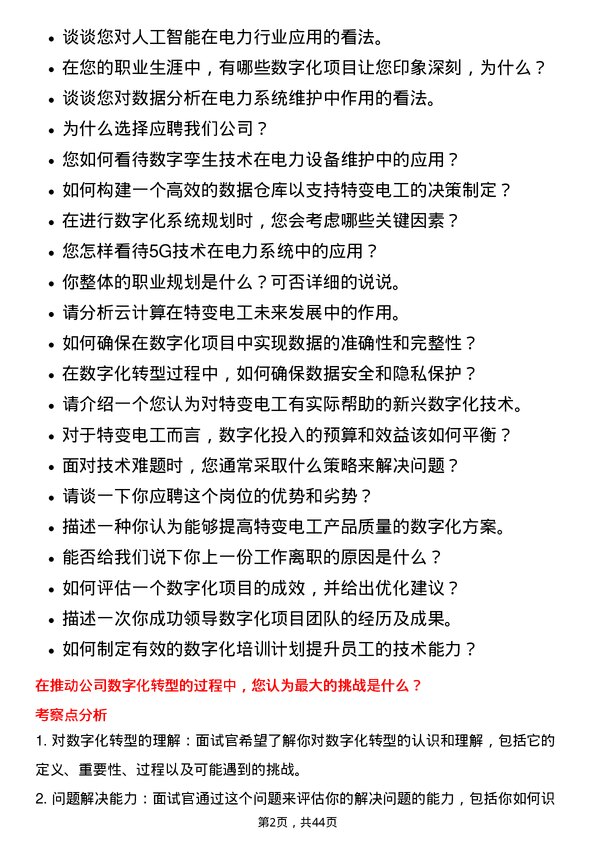 • 谈谈您对人工智能在电力行业应用的看法。
• 在您的职业生涯中，有哪些数字化项目让您印象深刻，为什么？
• 谈谈您对数据分析在电力系统维护中作用的看法。
• 为什么选择应聘我们公司？
• 您如何看待数字孪生技术在电力设备维护中的应用？
• 如何构建一个高效的数据仓库以支持特变电工的决策制定？
• 在进行数字化系统规划时，您会考虑哪些关键因素？
• 您怎样看待5G技术在电力系统中的应用？
• 你整体的职业规划是什么？可否详细的说说。
• 请分析云计算在特变电工未来发展中的作用。
• 如何确保在数字化项目中实现数据的准确性和完整性？
• 在数字化转型过程中，如何确保数据安全和隐私保护？
• 请介绍一个您认为对特变电工有实际帮助的新兴数字化技术。
• 对于特变电工而言，数字化投入的预算和效益该如何平衡？
• 面对技术难题时，您通常采取什么策略来解决问题？
• 请谈一下你应聘这个岗位的优势和劣势？
• 描述一种你认为能够提高特变电工产品质量的数字化方案。
• 能否给我们说下你上一份工作离职的原因是什么？
• 如何评估一个数字化项目的成效，并给出优化建议？
• 描述一次你成功领导数字化项目团队的经历及成果。
• 如何制定有效的数字化培训计划提升员工的技术能力？

在推动公司数字化转型的过程中，您认为最大的挑战是什么？

考察点分析

1. 对数字化转型的理解：面试官希望了解你对数字化转型的认识和理解，包括它的定义、重要性、过程以及可能遇到的挑战。

2. 问题解决能力：面试官通过这个问题来评估你的解决问题的能力，包括你如何识

第2页，共44页